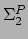 $\Sigma_2^P$